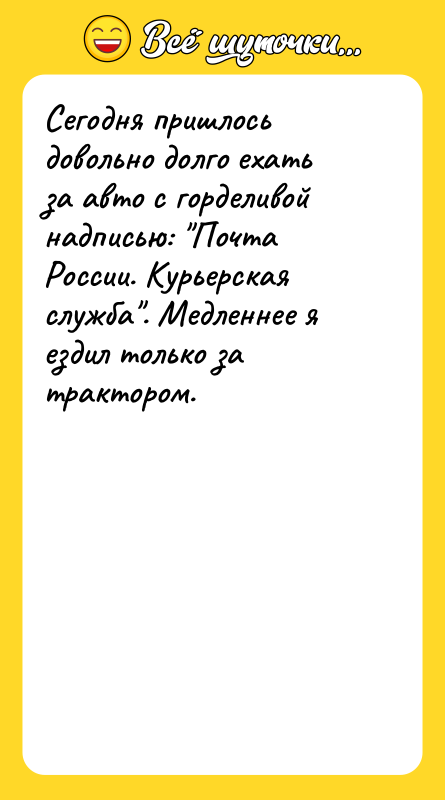 Всё шуточки...

Сегодня пришлось довольно долго ехать за авто с горделивой надписью: "Почта России. Курьерская служба". Медленнее я ездил только за трактором.